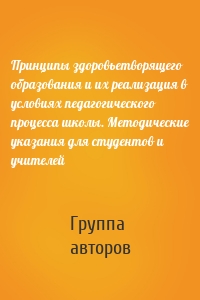 Принципы здоровьетворящего образования и их реализация в условиях педагогического процесса школы. Методические указания для студентов и учителей

Группа авторов